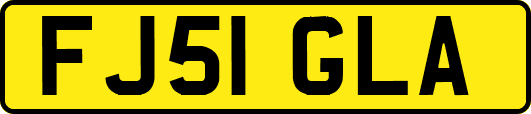 FJ51 GLA